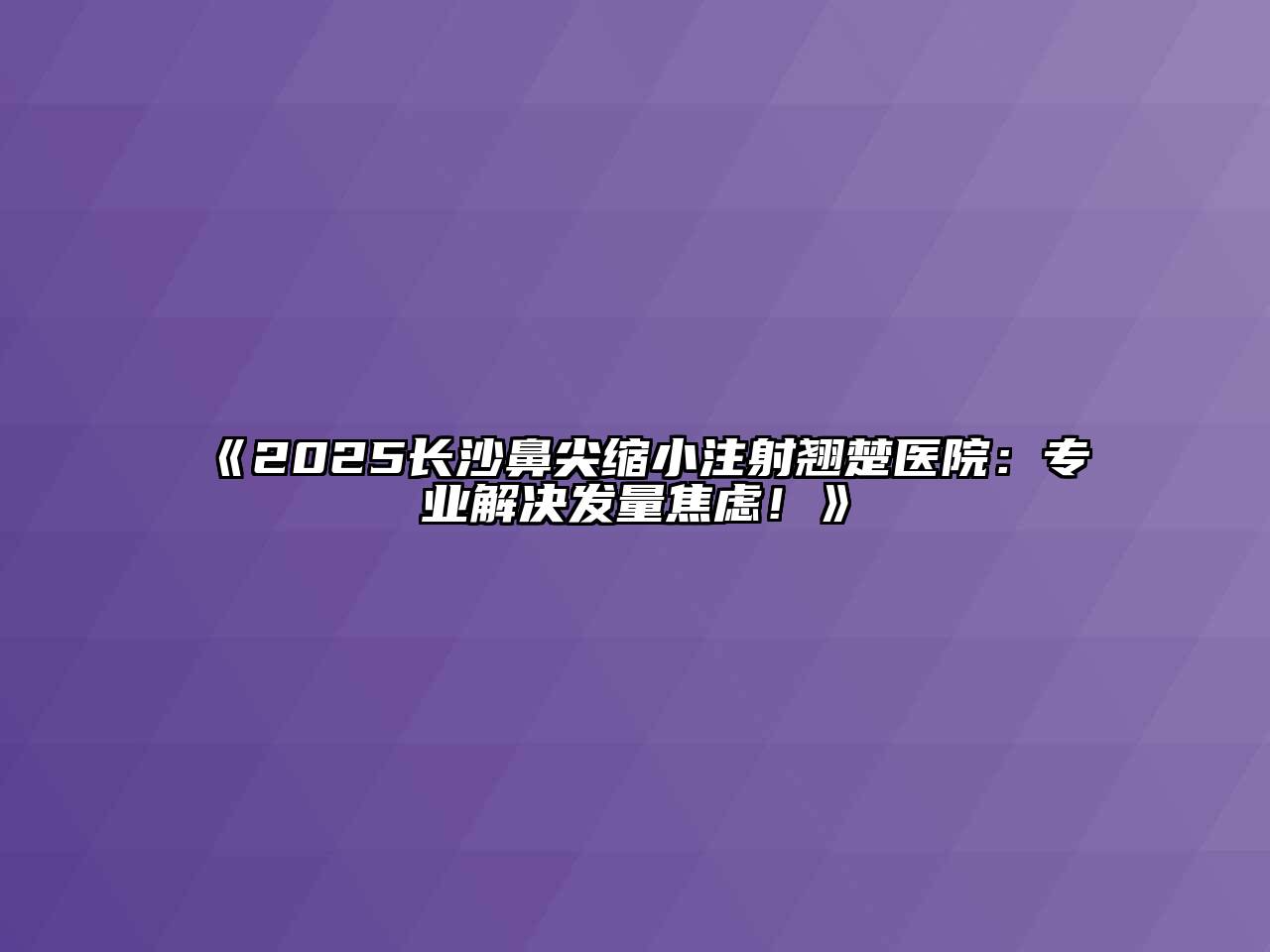 《2025长沙鼻尖缩小注射翘楚医院：专业解决发量焦虑！》